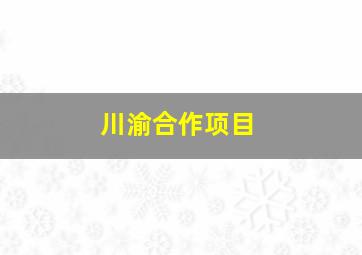 川渝合作项目